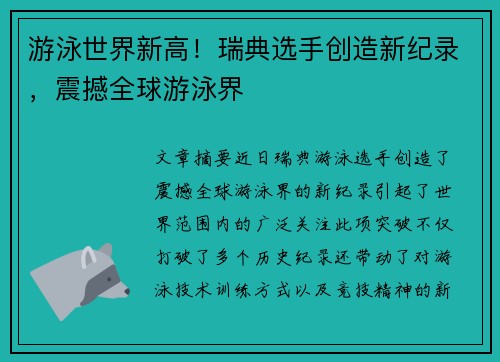 游泳世界新高！瑞典选手创造新纪录，震撼全球游泳界

文章摘要近日瑞典游泳选手创造了震撼全球游泳界的新纪录引起了世界范围内的广泛关注此项突破不仅打破了多个历史纪录还带动了对游泳技术训练方式以及竞技精神的新